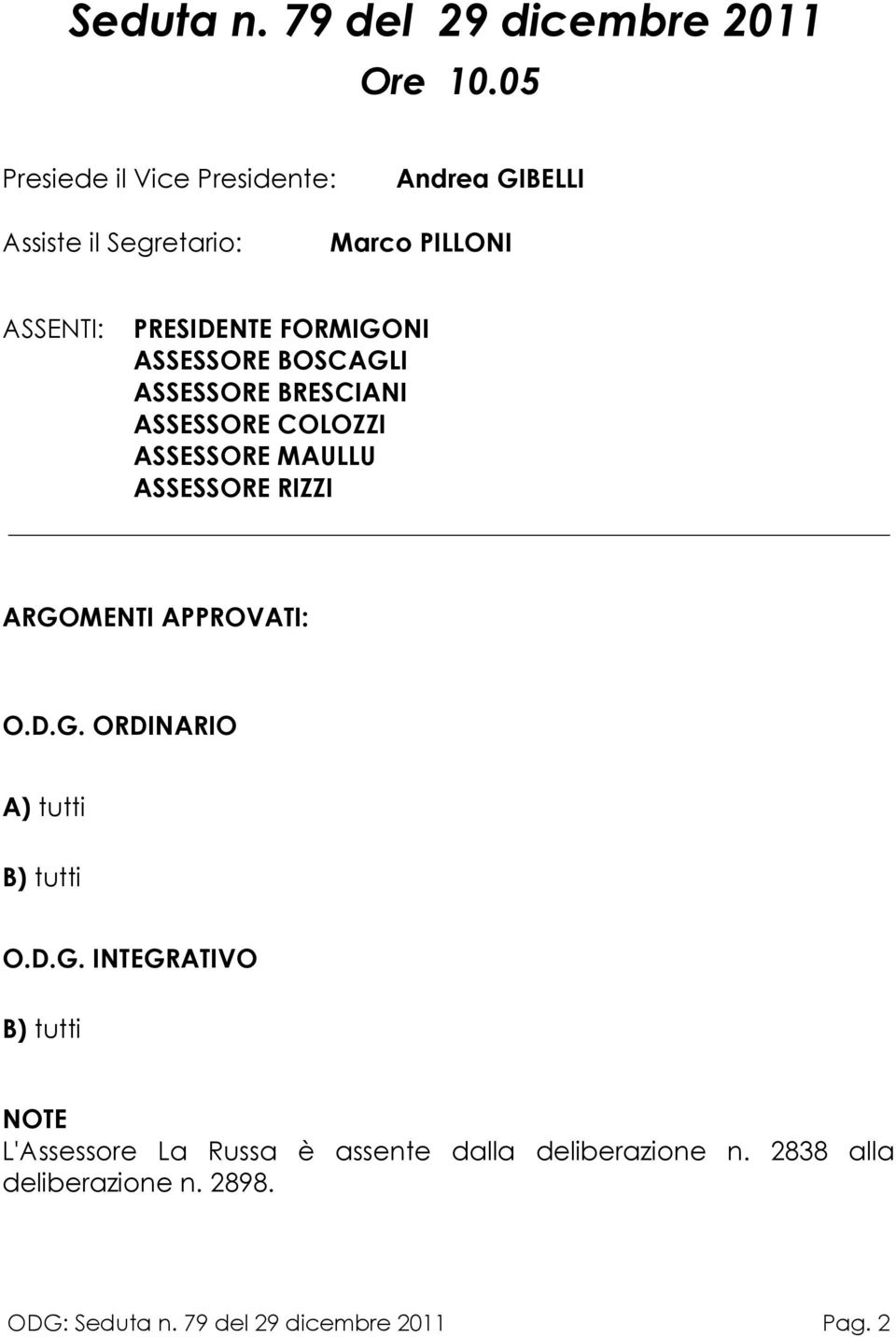 Seduta n. 79 del 29 dicembre 2011
Ore 10.05

Presiede il Vice Presidente: Andrea GIBELLI

Assiste il Segretario: Marco PILLONI

ASSENTI: PRESIDENTE FORMIGONI
ASSESSORE BOSCAGLI
ASSESSORE BRESCIANI
ASSESSORE COLOZZI
ASSESSORE MAULLU
ASSESSORE RIZZI

ARGOMENTI APPROVATI:

O.D.G. ORDINARIO

A) tutti

B) tutti

O.D.G. INTEGRATIVO

B) tutti

NOTE
L'Assessore La Russa è assente dalla deliberazione n. 2838 alla deliberazione n. 2898.

ODG: Seduta n. 79 del 29 dicembre 2011 Pag. 2